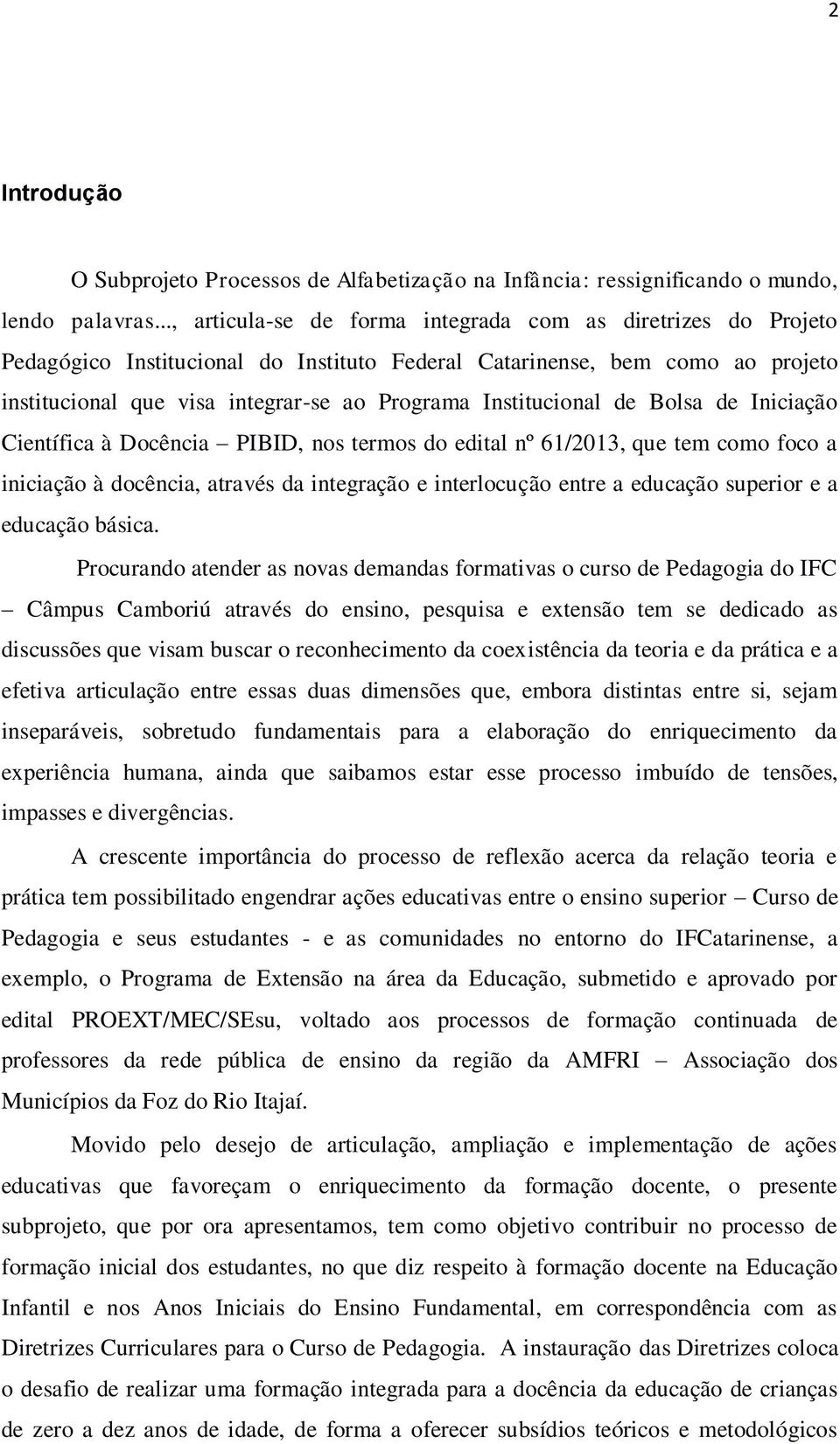 2

Introdução

O Subprojeto Processos de Alfabetização na Infância: ressignificando o mundo, lendo palavras..., articula-se de forma integrada com as diretrizes do Projeto Pedagógico Institucional do Instituto Federal Catarinense, bem como ao projeto institucional que visa integrar-se ao Programa Institucional de Bolsa de Iniciação Científica à Docência – PIBID, nos termos do edital nº 61/2013, que tem como foco a iniciação à docência, através da integração e interlocução entre a educação superior e a educação básica.

Procurando atender as novas demandas formativas o curso de Pedagogia do IFC – Câmpus Camboriú através do ensino, pesquisa e extensão tem se dedicado as discussões que visam buscar o reconhecimento da coexistência da teoria e da prática e a efetiva articulação entre essas duas dimensões que, embora distintas entre si, sejam inseparáveis, sobretudo fundamentais para a elaboração do enriquecimento da experiência humana, ainda que saibamos estar esse processo imbuído de tensões, impasses e divergências.

A crescente importância do processo de reflexão acerca da relação teoria e prática tem possibilitado engendrar ações educativas entre o ensino superior – Curso de Pedagogia e seus estudantes - e as comunidades no entorno do IFCatarinense, a exemplo, o Programa de Extensão na área da Educação, submetido e aprovado por edital PROEXT/MEC/SEsu, voltado aos processos de formação continuada de professores da rede pública de ensino da região da AMFRI – Associação dos Municípios da Foz do Rio Itajaí.

Movido pelo desejo de articulação, ampliação e implementação de ações educativas que favoreçam o enriquecimento da formação docente, o presente subprojeto, que por ora apresentamos, tem como objetivo contribuir no processo de formação inicial dos estudantes, no que diz respeito à formação docente na Educação Infantil e nos Anos Iniciais do Ensino Fundamental, em correspondência com as Diretrizes Curriculares para o Curso de Pedagogia. A instauração das Diretrizes coloca o desafio de realizar uma formação integrada para a docência da educação de crianças de zero a dez anos de idade, de forma a oferecer subsídios teóricos e metodológicos